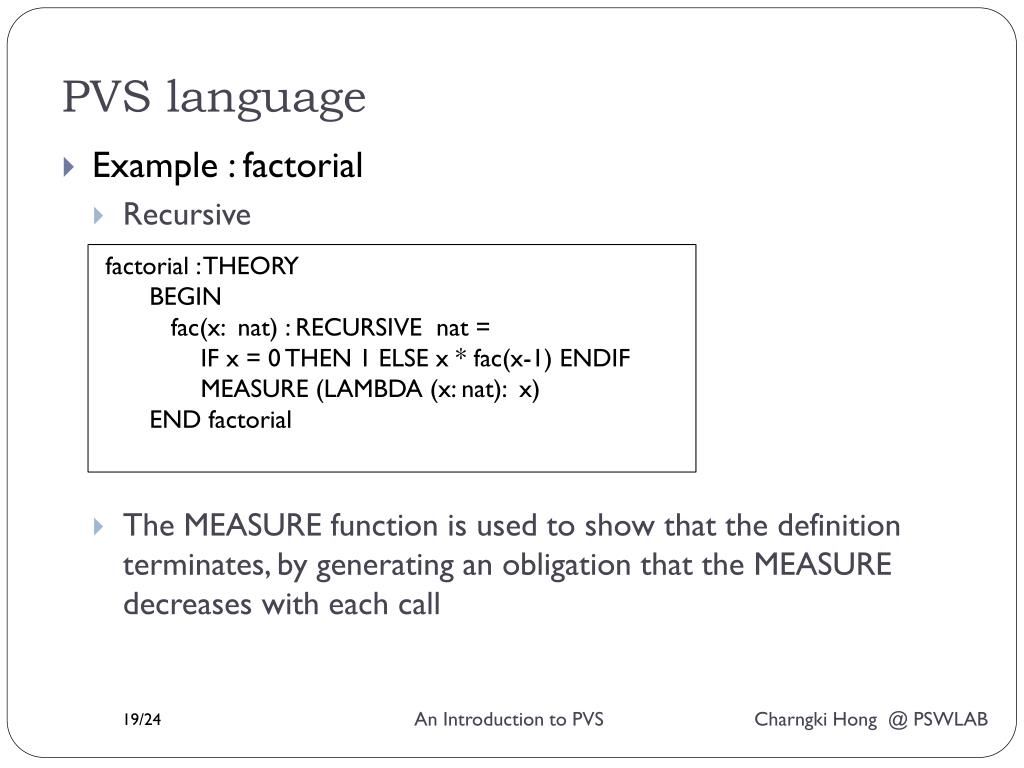 PVS language

Example : factorial

Recursive

factorial : THEORY
BEGIN
fac(x: nat) : RECURSIVE nat =
IF x = 0 THEN 1 ELSE x * fac(x-1) ENDIF
MEASURE (LAMBDA (x: nat): x)
END factorial

The MEASURE function is used to show that the definition terminates, by generating an obligation that the MEASURE decreases with each call

19/24

An Introduction to PVS

Charngki Hong @ PSWLAB